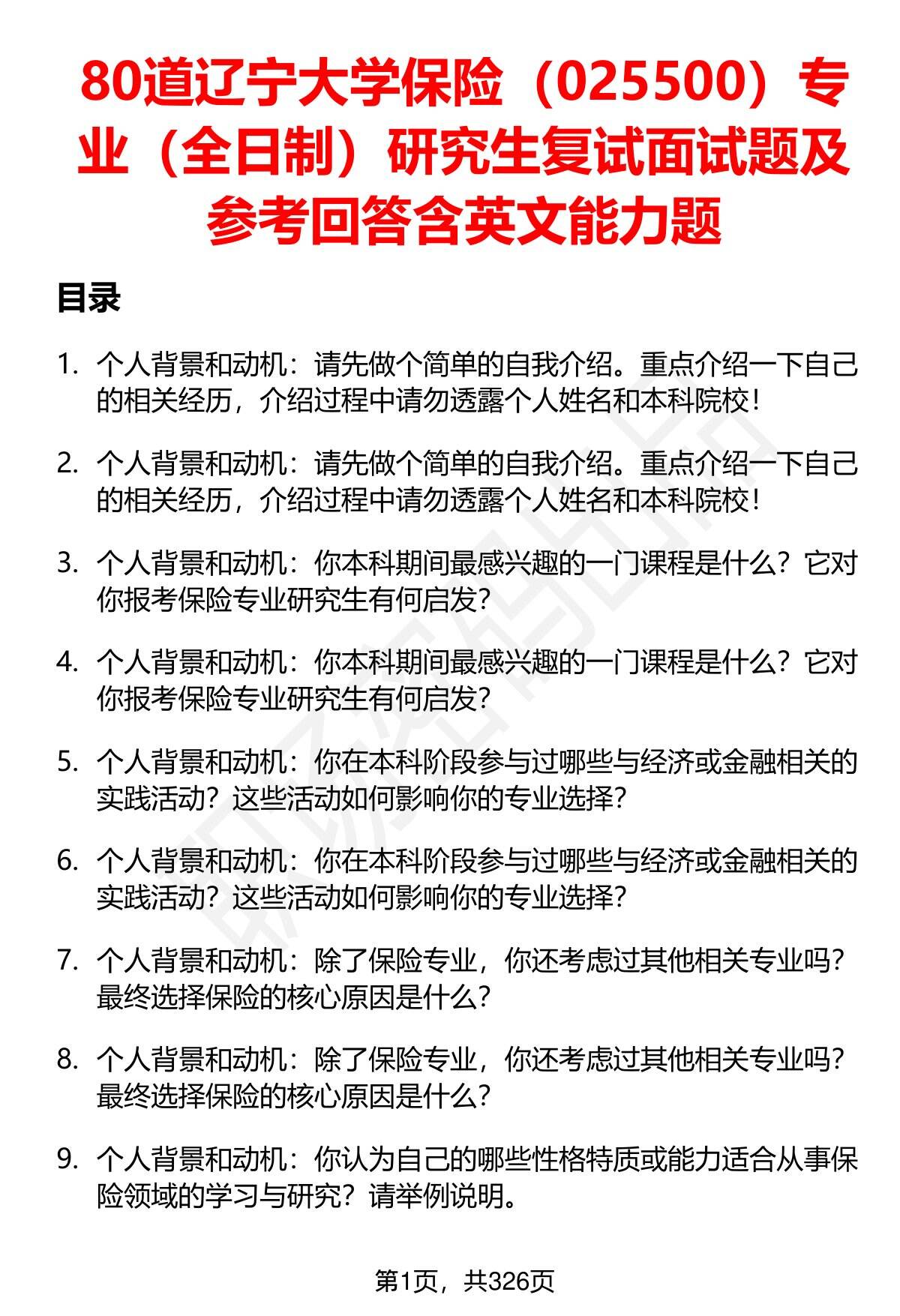 80道辽宁大学保险（025500）专业（全日制）研究生复试面试题及参考回答含英文能力题

目录

1. 个人背景和动机：请先做个简单的自我介绍。重点介绍一下自己的相关经历，介绍过程中请勿透露个人姓名和本科院校！

2. 个人背景和动机：请先做个简单的自我介绍。重点介绍一下自己的相关经历，介绍过程中请勿透露个人姓名和本科院校！

3. 个人背景和动机：你本科期间最感兴趣的一门课程是什么？它对你报考保险专业研究生有何启发？

4. 个人背景和动机：你本科期间最感兴趣的一门课程是什么？它对你报考保险专业研究生有何启发？

5. 个人背景和动机：你在本科阶段参与过哪些与经济或金融相关的实践活动？这些活动如何影响你的专业选择？

6. 个人背景和动机：你在本科阶段参与过哪些与经济或金融相关的实践活动？这些活动如何影响你的专业选择？

7. 个人背景和动机：除了保险专业，你还考虑过其他相关专业吗？最终选择保险的核心原因是什么？

8. 个人背景和动机：除了保险专业，你还考虑过其他相关专业吗？最终选择保险的核心原因是什么？

9. 个人背景和动机：你认为自己的哪些性格特质或能力适合从事保险领域的学习与研究？请举例说明。

第1页，共326页